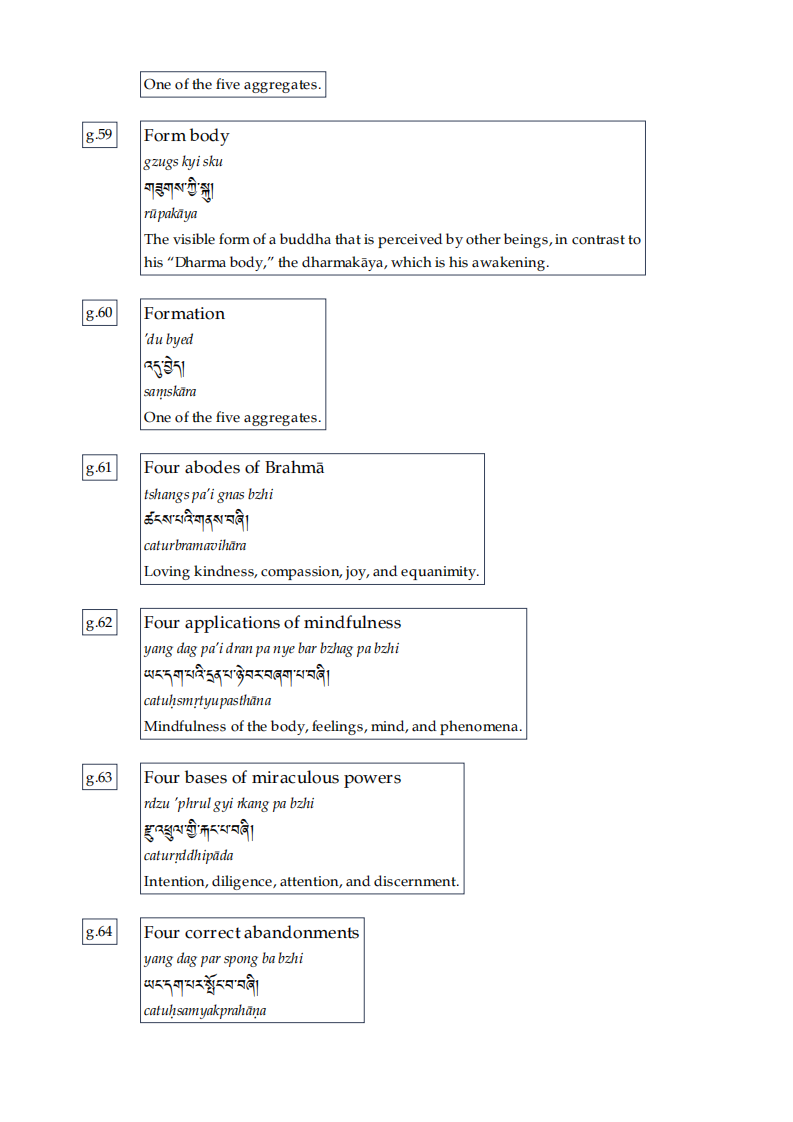 One of the five aggregates.

g.59

Form body

gzugs kyi sku

གཟུགས་ཀྱི་སྐུ།

rūpakāya

The visible form of a buddha that is perceived by other beings, in contrast to his “Dharma body,” the dharmakāya, which is his awakening.

g.60

Formation

’du byed

འདུ་བྱེད།

saṃskāra

One of the five aggregates.

g.61

Four abodes of Brahmā

tshangs pa’i gnas bzhi

ཚངས་པའི་གནས་བཞི།

caturbramavihāra

Loving kindness, compassion, joy, and equanimity.

g.62

Four applications of mindfulness

yang dag pa’i dran pa nye bar bzhag pa bzhi

ཡང་དག་པའི་དྲན་པ་ཉེ་བར་བཞག་པ་བཞི།

catuḥsmṛtyupasthāna

Mindfulness of the body, feelings, mind, and phenomena.

g.63

Four bases of miraculous powers

rdzu ’phrul gyi rkang pa bzhi

རྫུ་འཕྲུལ་གྱི་རྐང་པ་བཞི།

caturṛddhipāda

Intention, diligence, attention, and discernment.

g.64

Four correct abandonments

yang dag par spong ba bzhi

ཡང་དག་པར་སྤོང་བ་བཞི།

catuḥsamyakprahāṇa